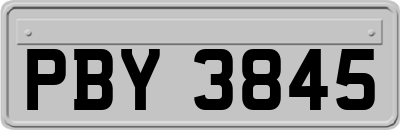 PBY 3845